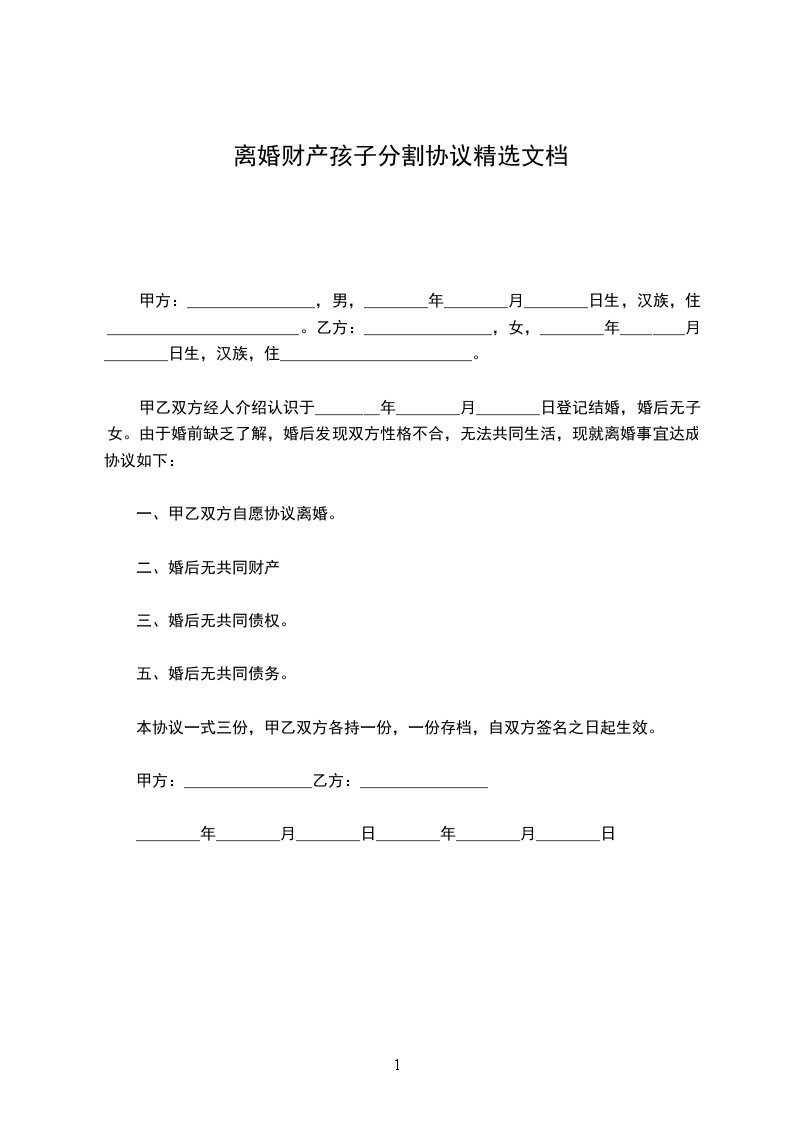 离婚财产孩子分割协议精选文档

甲方：________________，男，________年________月________日生，汉族，住________________________。乙方：________________，女，________年________月________日生，汉族，住________________________。

甲乙双方经人介绍认识于________年________月________日登记结婚，婚后无子女。由于婚前缺乏了解，婚后发现双方性格不合，无法共同生活，现就离婚事宜达成协议如下：

一、甲乙双方自愿协议离婚。

二、婚后无共同财产

三、婚后无共同债权。

五、婚后无共同债务。

本协议一式三份，甲乙双方各持一份，一份存档，自双方签名之日起生效。

甲方：________________乙方：________________

________年________月________日________年________月________日

1